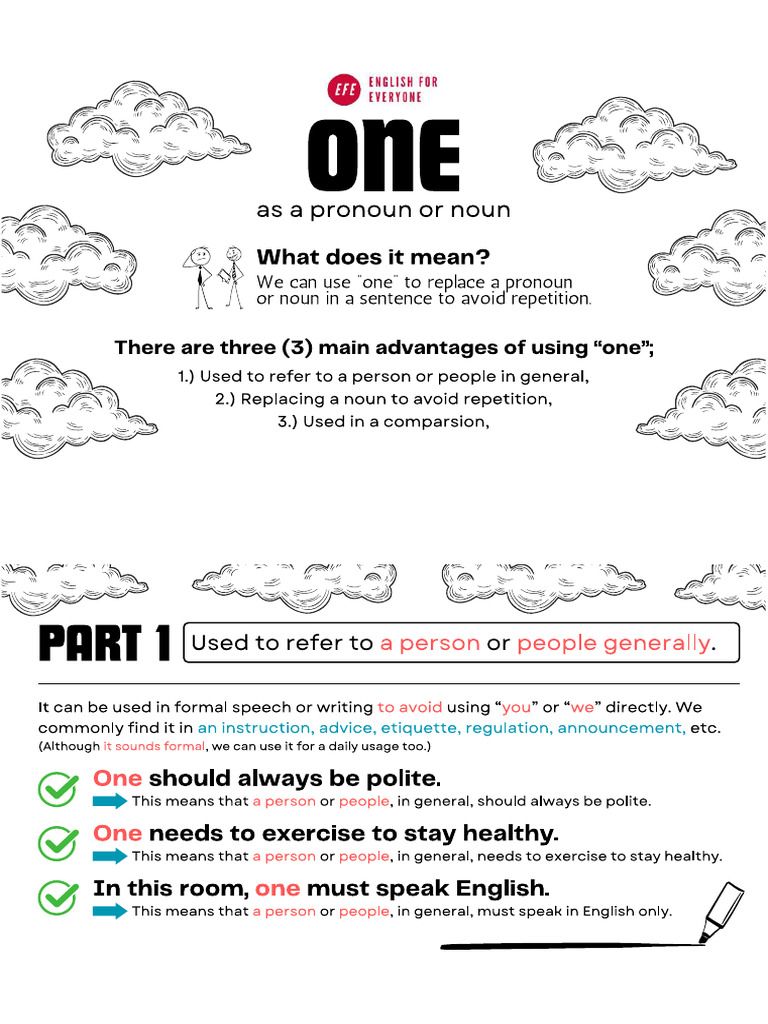 EFE ENGLISH FOR EVERYONE

ONE

as a pronoun or noun

What does it mean?
We can use "one" to replace a pronoun or noun in a sentence to avoid repetition.

There are three (3) main advantages of using "one";

1.) Used to refer to a person or people in general,
2.) Replacing a noun to avoid repetition,
3.) Used in a comparsion,

PART 1 Used to refer to a person or people generally.

It can be used in formal speech or writing to avoid using "you" or "we" directly. We commonly find it in an instruction, advice, etiquette, regulation, announcement, etc.
(Although it sounds formal, we can use it for a daily usage too.)

One should always be polite.
This means that a person or people, in general, should always be polite.

One needs to exercise to stay healthy.
This means that a person or people, in general, needs to exercise to stay healthy.

In this room, one must speak English.
This means that a person or people, in general, must speak in English only.